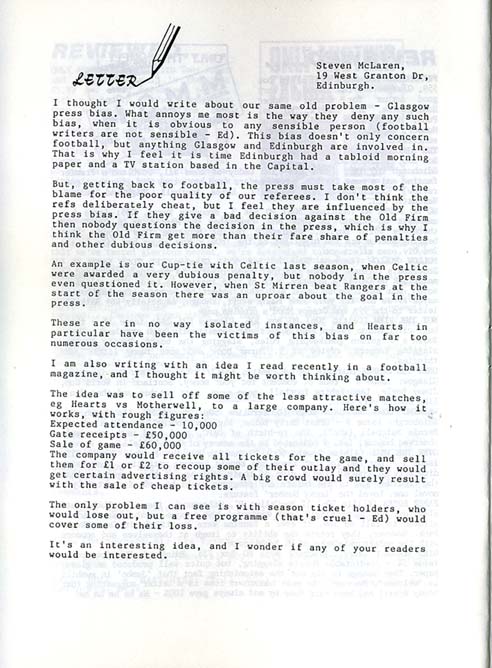 LETTER

Steven McLaren,
19 West Granton Dr,
Edinburgh.

I thought I would write about our same old problem - Glasgow press bias. What annoys me most is the way they deny any such bias, when it is obvious to any sensible person (football writers are not sensible - Ed). This bias doesn't only concern football, but anything Glasgow and Edinburgh are involved in. That is why I feel it is time Edinburgh had a tabloid morning paper and a TV station based in the Capital.

But, getting back to football, the press must take most of the blame for the poor quality of our referees. I don't think the refs deliberately cheat, but I feel they are influenced by the press bias. If they give a bad decision against the Old Firm then nobody questions the decision in the press, which is why I think the Old Firm get more than their fare share of penalties and other dubious decisions.

An example is our Cup-tie with Celtic last season, when Celtic were awarded a very dubious penalty, but nobody in the press even questioned it. However, when St Mirren beat Rangers at the start of the season there was an uproar about the goal in the press.

These are in no way isolated instances, and Hearts in particular have been the victims of this bias on far too numerous occasions.

I am also writing with an idea I read recently in a football magazine, and I thought it might be worth thinking about.

The idea was to sell off some of the less attractive matches, eg Hearts vs Motherwell, to a large company. Here's how it works, with rough figures:
Expected attendance - 10,000
Gate receipts - £50,000
Sale of game - £60,000
The company would receive all tickets for the game, and sell them for £1 or £2 to recoup some of their outlay and they would get certain advertising rights. A big crowd would surely result with the sale of cheap tickets.

The only problem I can see is with season ticket holders, who would lose out, but a free programme (that's cruel - Ed) would cover some of their loss.

It's an interesting idea, and I wonder if any of your readers would be interested.